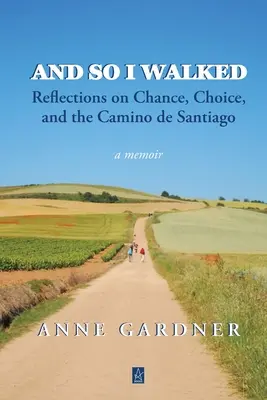 AND SO I WALKED
Reflections on Chance, Choice, and the Camino de Santiago

a memoir

ANNE GARDNER